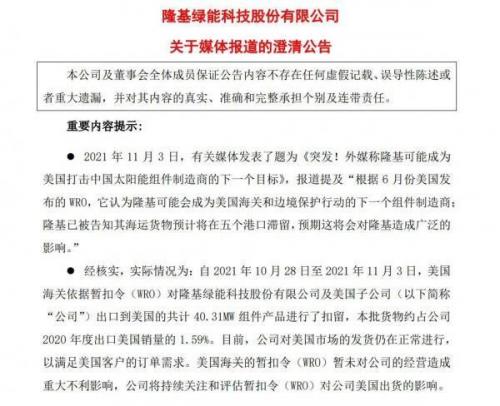 隆基绿能科技股份有限公司

关于媒体报道的澄清公告

本公司及董事会全体成员保证公告内容不存在任何虚假记载、误导性陈述或者重大遗漏，并对其内容的真实、准确和完整承担个别及连带责任。

重要内容提示：

● 2021 年 11 月 3 日，有关媒体发表了题为《突发！外媒称隆基可能成为美国打击中国太阳能组件制造商的下一个目标》，报道提及“根据 6 月份美国发布的 WRO，它认为隆基可能会成为美国海关和边境保护行动的下一个组件制造商；隆基已被告知其海运货物预计将在五个港口滞留，预期这将会对隆基造成广泛的影响。”

● 经核实，实际情况为：自 2021 年 10 月 28 日至 2021 年 11 月 3 日，美国海关依据暂扣令（WRO）对隆基绿能科技股份有限公司及美国子公司（以下简称“公司”）出口到美国的共计 40.31MW 组件产品进行了扣留，本批货物约占公司 2020 年度出口美国销量的 1.59%。目前，公司对美国市场的发货仍在正常进行，以满足美国客户的订单需求。美国海关的暂扣令（WRO）暂未对公司的经营造成重大不利影响，公司将持续关注和评估暂扣令（WRO）对公司美国出货的影响。